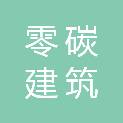 零碳
建筑